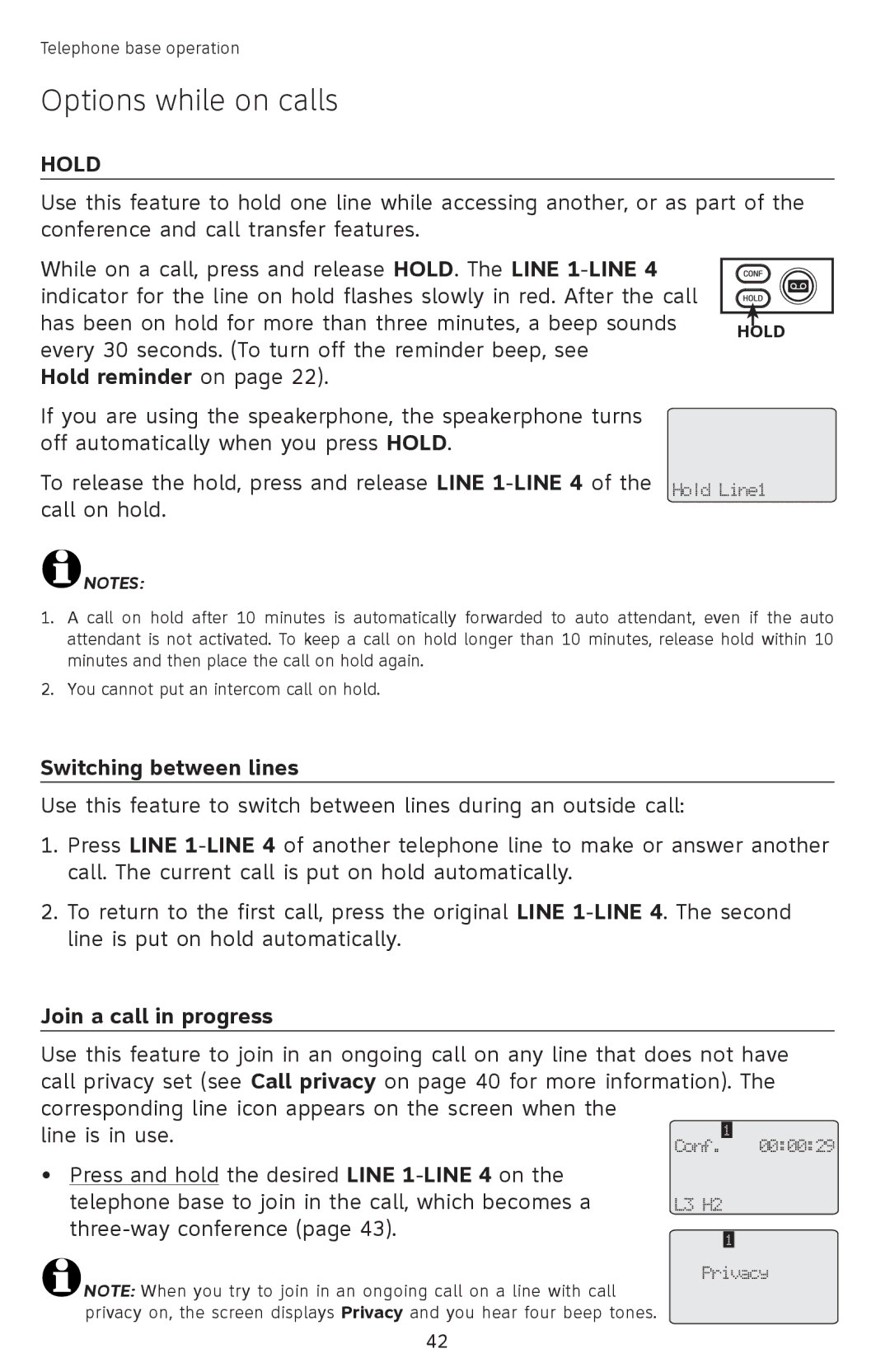 Telephone base operation

Options while on calls

HOLD

Use this feature to hold one line while accessing another, or as part of the conference and call transfer features.

While on a call, press and release HOLD. The LINE 1-LINE 4 indicator for the line on hold flashes slowly in red. After the call has been on hold for more than three minutes, a beep sounds every 30 seconds. (To turn off the reminder beep, see Hold reminder on page 22).

CONF
HOLD
HOLD

If you are using the speakerphone, the speakerphone turns off automatically when you press HOLD.

To release the hold, press and release LINE 1-LINE 4 of the call on hold.

Hold Line1

NOTES:

1. A call on hold after 10 minutes is automatically forwarded to auto attendant, even if the auto attendant is not activated. To keep a call on hold longer than 10 minutes, release hold within 10 minutes and then place the call on hold again.

2. You cannot put an intercom call on hold.

Switching between lines

Use this feature to switch between lines during an outside call:

1. Press LINE 1-LINE 4 of another telephone line to make or answer another call. The current call is put on hold automatically.

2. To return to the first call, press the original LINE 1-LINE 4. The second line is put on hold automatically.

Join a call in progress

Use this feature to join in an ongoing call on any line that does not have call privacy set (see Call privacy on page 40 for more information). The corresponding line icon appears on the screen when the line is in use.

• Press and hold the desired LINE 1-LINE 4 on the telephone base to join in the call, which becomes a three-way conference (page 43).

1
Conf. 00:00:29
L3 H2

1
Privacy

NOTE: When you try to join in an ongoing call on a line with call privacy on, the screen displays Privacy and you hear four beep tones.

42